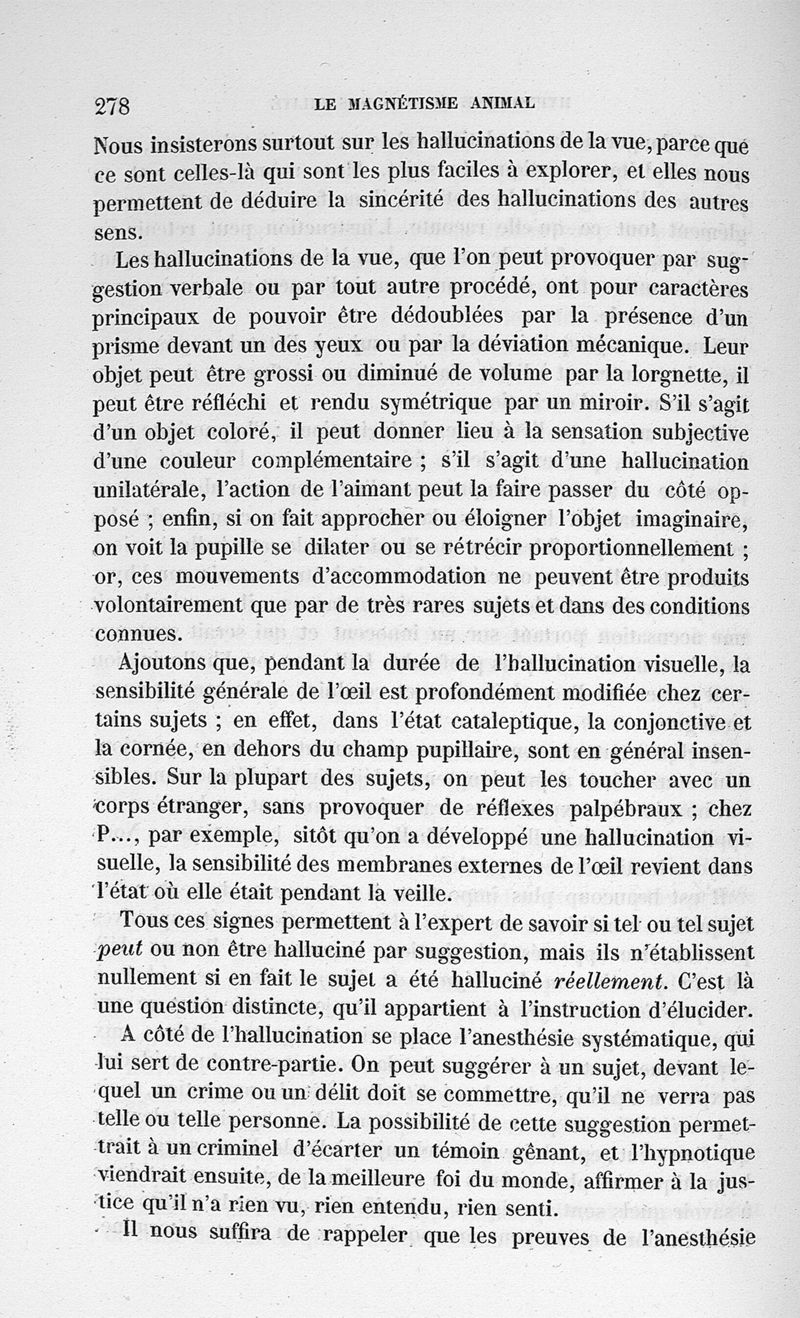 278 LE MAGNÉTISME ANIMAL

Nous insisterons surtout sur les hallucinations de la vue, parce que ce sont celles-là qui sont les plus faciles à explorer, et elles nous permettent de déduire la sincérité des hallucinations des autres sens.

Les hallucinations de la vue, que l'on peut provoquer par suggestion verbale ou par tout autre procédé, ont pour caractères principaux de pouvoir être dédoublées par la présence d'un prisme devant un des yeux ou par la déviation mécanique. Leur objet peut être grossi ou diminué de volume par la lorgnette, il peut être réfléchi et rendu symétrique par un miroir. S'il s'agit d'un objet coloré, il peut donner lieu à la sensation subjective d'une couleur complémentaire ; s'il s'agit d'une hallucination unilatérale, l'action de l'aimant peut la faire passer du côté opposé ; enfin, si on fait approcher ou éloigner l'objet imaginaire, on voit la pupille se dilater ou se rétrécir proportionnellement ; or, ces mouvements d'accommodation ne peuvent être produits volontairement que par de très rares sujets et dans des conditions connues.

Ajoutons que, pendant la durée de l'hallucination visuelle, la sensibilité générale de l'œil est profondément modifiée chez certains sujets ; en effet, dans l'état cataleptique, la conjonctive et la cornée, en dehors du champ pupillaire, sont en général insensibles. Sur la plupart des sujets, on peut les toucher avec un corps étranger, sans provoquer de réflexes palpébraux ; chez P..., par exemple, sitôt qu'on a développé une hallucination visuelle, la sensibilité des membranes externes de l'œil revient dans l'état où elle était pendant la veille.

Tous ces signes permettent à l'expert de savoir si tel ou tel sujet *peut* ou non être halluciné par suggestion, mais ils n'établissent nullement si en fait le sujet a été halluciné *réellement*. C'est là une question distincte, qu'il appartient à l'instruction d'élucider.

A côté de l'hallucination se place l'anesthésie systématique, qui lui sert de contre-partie. On peut suggérer à un sujet, devant lequel un crime ou un délit doit se commettre, qu'il ne verra pas telle ou telle personne. La possibilité de cette suggestion permettrait à un criminel d'écarter un témoin gênant, et l'hypnotique viendrait ensuite, de la meilleure foi du monde, affirmer à la justice qu'il n'a rien vu, rien entendu, rien senti.

Il nous suffira de rappeler que les preuves de l'anesthésie